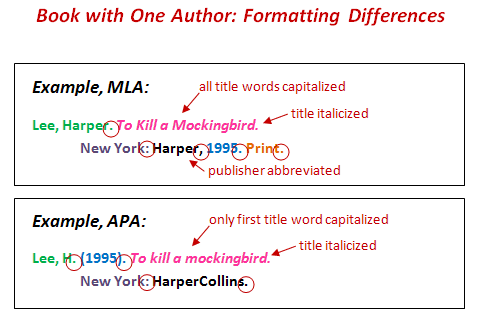 Book with One Author: Formatting Differences

Example, MLA:

all title words capitalized

title italicized

Lee, Harper. To Kill a Mockingbird.
New York: Harper, 1995. Print.

publisher abbreviated

Example, APA:

only first title word capitalized

title italicized

Lee, H. (1995). To kill a mockingbird.
New York: HarperCollins.